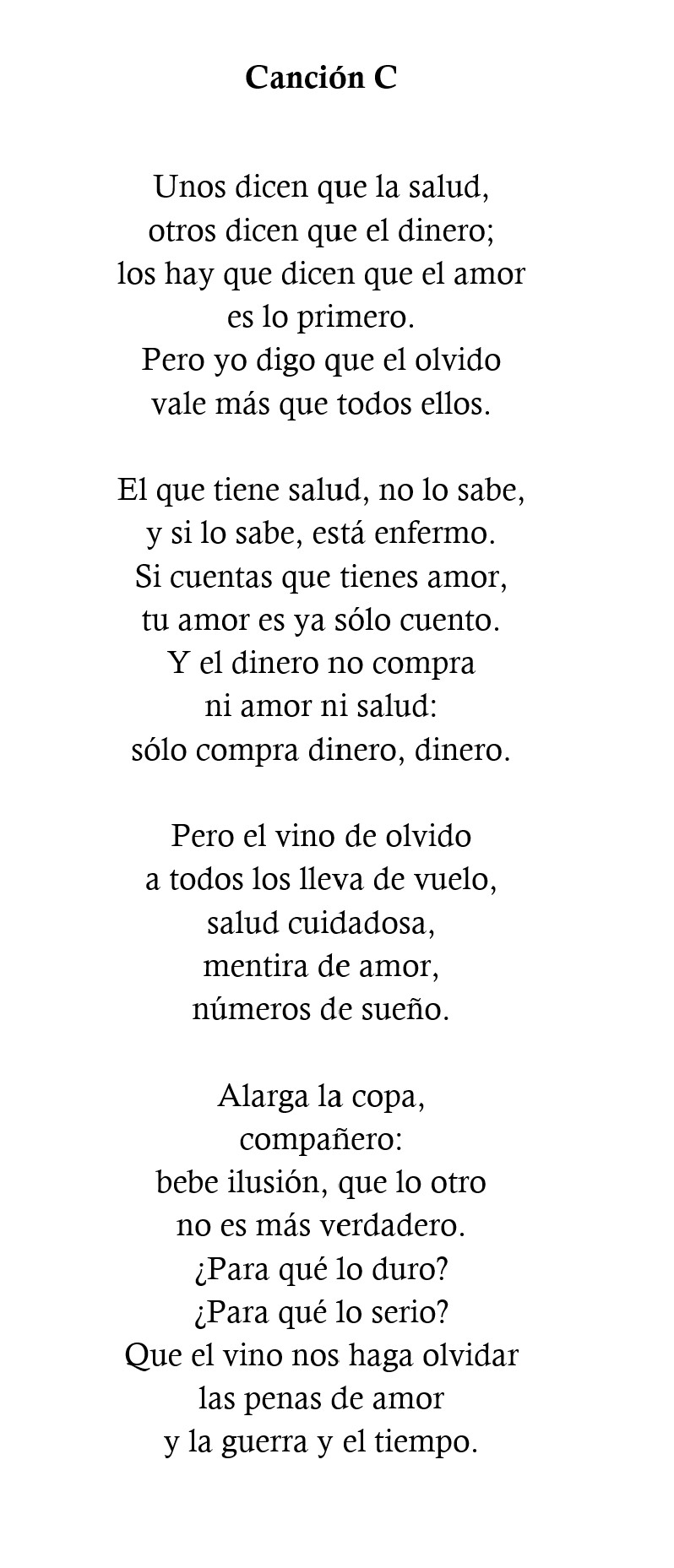 Canción C

Unos dicen que la salud,
otros dicen que el dinero;
los hay que dicen que el amor
es lo primero.
Pero yo digo que el olvido
vale más que todos ellos.

El que tiene salud, no lo sabe,
y si lo sabe, está enfermo.
Si cuentas que tienes amor,
tu amor es ya sólo cuento.
Y el dinero no compra
ni amor ni salud:
sólo compra dinero, dinero.

Pero el vino de olvido
a todos los lleva de vuelo,
salud cuidadosa,
mentira de amor,
números de sueño.

Alarga la copa,
compañero:
bebe ilusión, que lo otro
no es más verdadero.
¿Para qué lo duro?
¿Para qué lo serio?
Que el vino nos haga olvidar
las penas de amor
y la guerra y el tiempo.